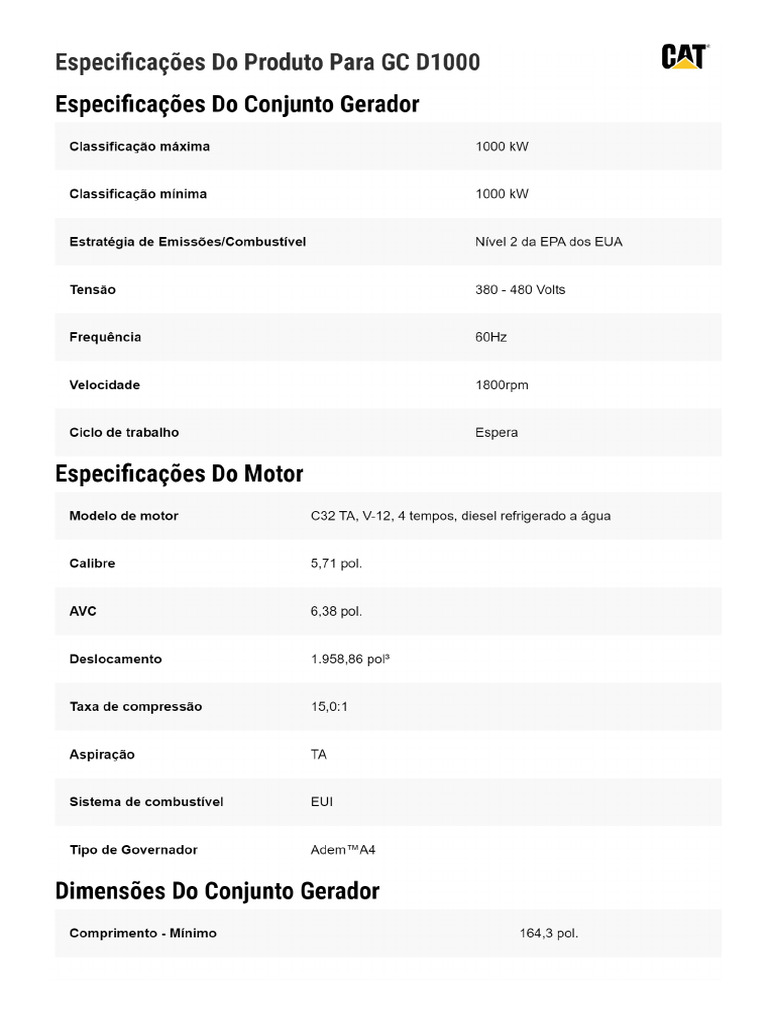 Especificações Do Produto Para GC D1000

CAT

Especificações Do Conjunto Gerador

| | |
|---|---|
| Classificação máxima | 1000 kW |
| Classificação mínima | 1000 kW |
| Estratégia de Emissões/Combustível | Nível 2 da EPA dos EUA |
| Tensão | 380 - 480 Volts |
| Frequência | 60Hz |
| Velocidade | 1800rpm |
| Ciclo de trabalho | Espera |

Especificações Do Motor

| | |
|---|---|
| Modelo de motor | C32 TA, V-12, 4 tempos, diesel refrigerado a água |
| Calibre | 5,71 pol. |
| AVC | 6,38 pol. |
| Deslocamento | 1.958,86 pol³ |
| Taxa de compressão | 15,0:1 |
| Aspiração | TA |
| Sistema de combustível | EUI |
| Tipo de Governador | Adem™A4 |

Dimensões Do Conjunto Gerador

| | |
|---|---|
| Comprimento - Mínimo | 164,3 pol. |